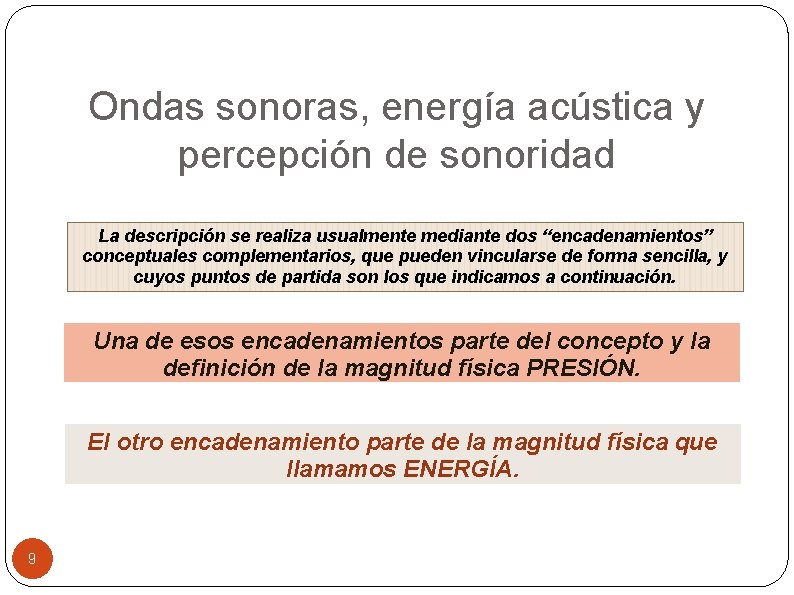 Ondas sonoras, energía acústica y percepción de sonoridad

La descripción se realiza usualmente mediante dos “encadenamientos” conceptuales complementarios, que pueden vincularse de forma sencilla, y cuyos puntos de partida son los que indicamos a continuación.

Una de esos encadenamientos parte del concepto y la definición de la magnitud física PRESIÓN.

El otro encadenamiento parte de la magnitud física que llamamos ENERGÍA.

9